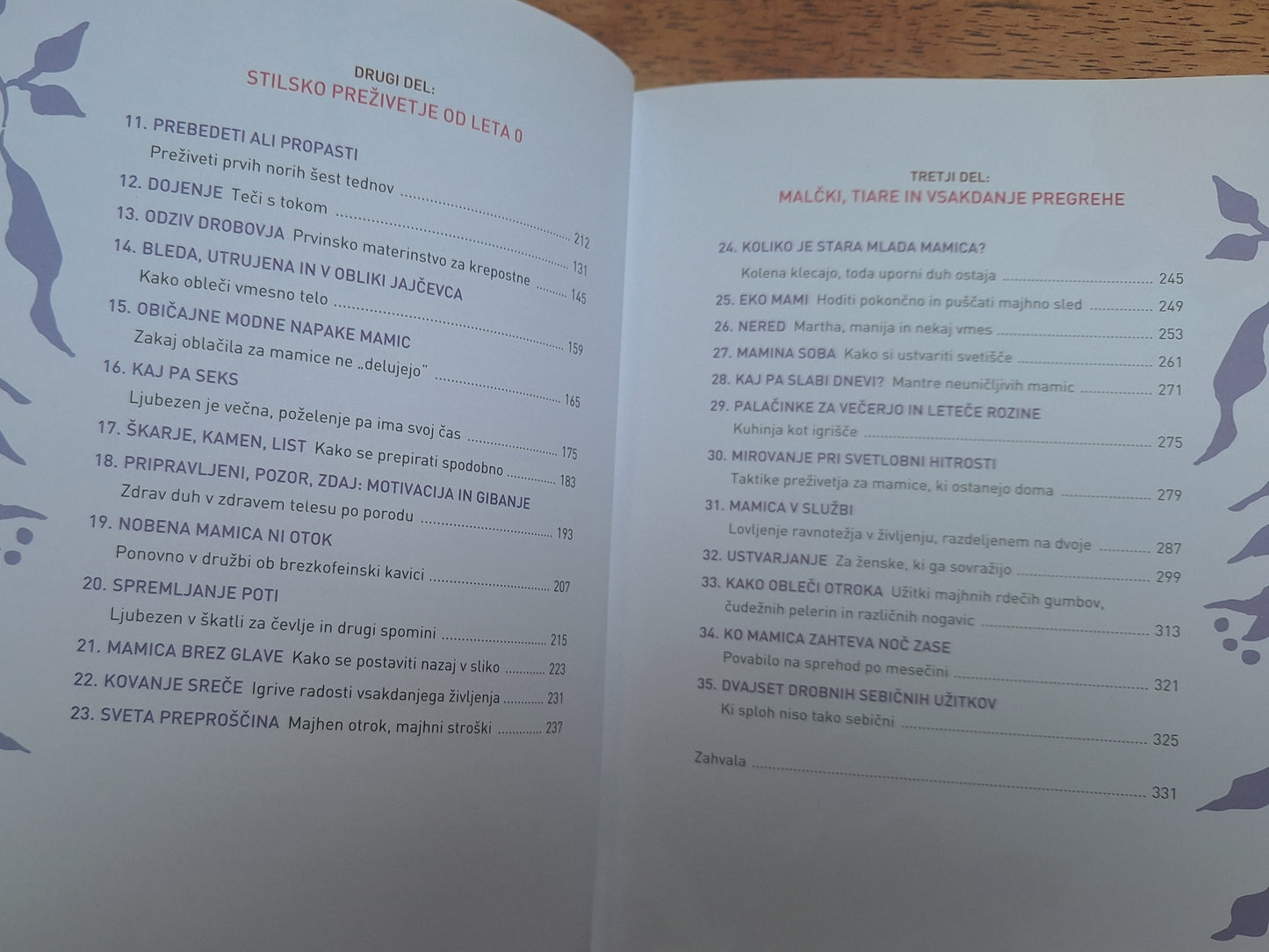 DRUGI DEL:
STILSKO PREŽIVETJE OD LETA 0

11. PREBEDETI ALI PROPASTI
Preživeti prvih norih šest tednov 212
12. DOJENJE Teči s tokom 131
13. ODZIV DROBOVJA Prvinsko materinstvo za krepostne 145
14. BLEDA, UTRUJENA IN V OBLIKI JAJČEVCA
Kako obleči vmesno telo 159
15. OBIČAJNE MODNE NAPAKE MAMIC
Zakaj oblačila za mamice ne „delujejo" 165
16. KAJ PA SEKS
Ljubezen je večna, poželenje pa ima svoj čas 175
17. ŠKARJE, KAMEN, LIST Kako se prepirati spodobno 183
18. PRIPRAVLJENI, POZOR, ZDAJ: MOTIVACIJA IN GIBANJE
Zdrav duh v zdravem telesu po porodu 193
19. NOBENA MAMICA NI OTOK
Ponovno v družbi ob brezkofeinski kavici 207
20. SPREMLJANJE POTI
Ljubezen v škatli za čevlje in drugi spomini 215
21. MAMICA BREZ GLAVE Kako se postaviti nazaj v sliko 223
22. KOVANJE SREČE Igrive radosti vsakdanjega življenja 231
23. SVETA PREPROŠČINA Majhen otrok, majhni stroški 237

TRETJI DEL:
MALČKI, TIARE IN VSAKDANJE PREGREHE

24. KOLIKO JE STARA MLADA MAMICA?
Kolena klecajo, toda uporni duh ostaja 245
25. EKO MAMI Hoditi pokončno in puščati majhno sled 249
26. NERED Martha, manija in nekaj vmes 253
27. MAMINA SOBA Kako si ustvariti svetišče 261
28. KAJ PA SLABI DNEVI? Mantre neuničljivih mamic 271
29. PALAČINKE ZA VEČERJO IN LETEČE ROZINE
Kuhinja kot igrišče 275
30. MIROVANJE PRI SVETLOBNI HITROSTI
Taktike preživetja za mamice, ki ostanejo doma 279
31. MAMICA V SLUŽBI
Lovljenje ravnotežja v življenju, razdeljenem na dvoje 287
32. USTVARJANJE Za ženske, ki ga sovražijo 299
33. KAKO OBLEČI OTROKA Užitki majhnih rdečih gumbov, čudežnih pelerin in različnih nogavic 313
34. KO MAMICA ZAHTEVA NOČ ZASE
Povabilo na sprehod po mesečini 321
35. DVAJSET DROBNIH SEBIČNIH UŽITKOV
Ki sploh niso tako sebični 325
Zahvala 331